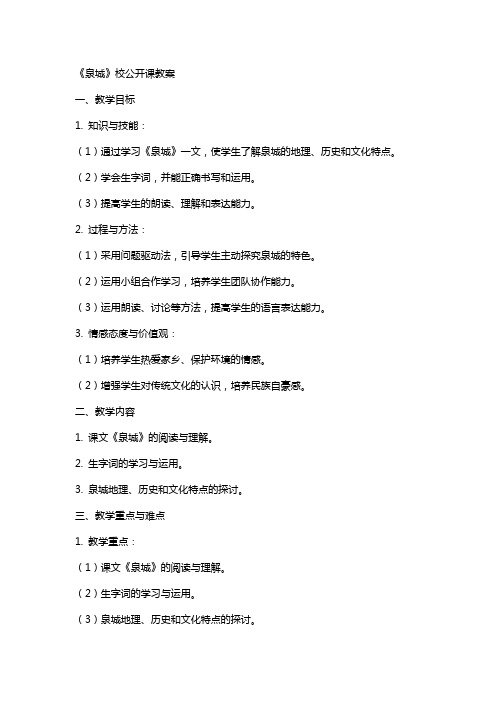 《泉城》校公开课教案

一、教学目标

1. 知识与技能：

（1）通过学习《泉城》一文，使学生了解泉城的地理、历史和文化特点。

（2）学会生字词，并能正确书写和运用。

（3）提高学生的朗读、理解和表达能力。

2. 过程与方法：

（1）采用问题驱动法，引导学生主动探究泉城的特色。

（2）运用小组合作学习，培养学生团队协作能力。

（3）运用朗读、讨论等方法，提高学生的语言表达能力。

3. 情感态度与价值观：

（1）培养学生热爱家乡、保护环境的情感。

（2）增强学生对传统文化的认识，培养民族自豪感。

二、教学内容

1. 课文《泉城》的阅读与理解。

2. 生字词的学习与运用。

3. 泉城地理、历史和文化特点的探讨。

三、教学重点与难点

1. 教学重点：

（1）课文《泉城》的阅读与理解。

（2）生字词的学习与运用。

（3）泉城地理、历史和文化特点的探讨。